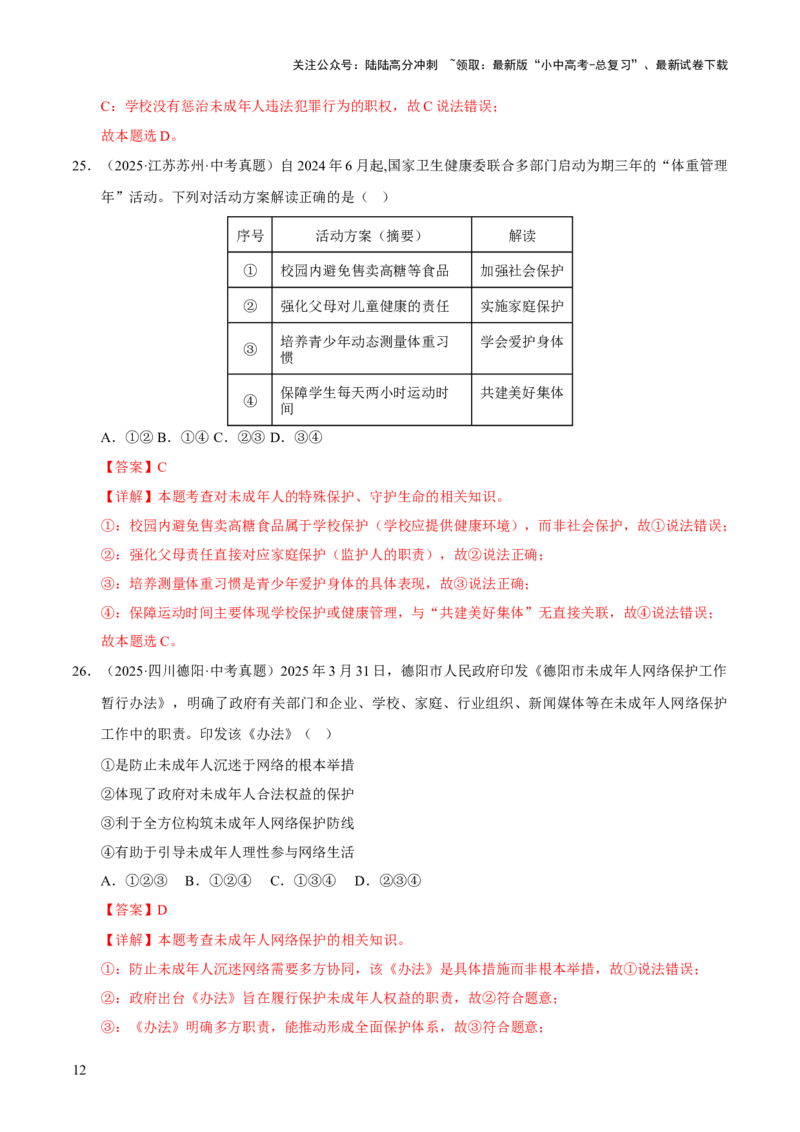 关注公众号：陆陆高分冲刺 ~领取：最新版“小中高考-总复习”、最新试卷下载

C：学校没有惩治未成年人违法犯罪行为的职权，故C说法错误；

故本题选D。

25．（2025·江苏苏州·中考真题）自2024年6月起,国家卫生健康委联合多部门启动为期三年的“体重管理年”活动。下列对活动方案解读正确的是（ ）

| 序号 | 活动方案（摘要） | 解读 |
|---|---|---|
| ① | 校园内避免售卖高糖等食品 | 加强社会保护 |
| ② | 强化父母对儿童健康的责任 | 实施家庭保护 |
| ③ | 培养青少年动态测量体重习惯 | 学会爱护身体 |
| ④ | 保障学生每天两小时运动时间 | 共建美好集体 |

A．①② B．①④ C．②③ D．③④

【答案】C

【详解】本题考查对未成年人的特殊保护、守护生命的相关知识。

①：校园内避免售卖高糖食品属于学校保护（学校应提供健康环境），而非社会保护，故①说法错误；

②：强化父母责任直接对应家庭保护（监护人的职责），故②说法正确；

③：培养测量体重习惯是青少年爱护身体的具体表现，故③说法正确；

④：保障运动时间主要体现学校保护或健康管理，与“共建美好集体”无直接关联，故④说法错误；

故本题选C。

26．（2025·四川德阳·中考真题）2025年3月31日，德阳市人民政府印发《德阳市未成年人网络保护工作暂行办法》，明确了政府有关部门和企业、学校、家庭、行业组织、新闻媒体等在未成年人网络保护工作中的职责。印发该《办法》（ ）

①是防止未成年人沉迷于网络的根本举措

②体现了政府对未成年人合法权益的保护

③利于全方位构筑未成年人网络保护防线

④有助于引导未成年人理性参与网络生活

A．①②③ B．①②④ C．①③④ D．②③④

【答案】D

【详解】本题考查未成年人网络保护的相关知识。

①：防止未成年人沉迷网络需要多方协同，该《办法》是具体措施而非根本举措，故①说法错误；

②：政府出台《办法》旨在履行保护未成年人权益的职责，故②符合题意；

③：《办法》明确多方职责，能推动形成全面保护体系，故③符合题意；

12